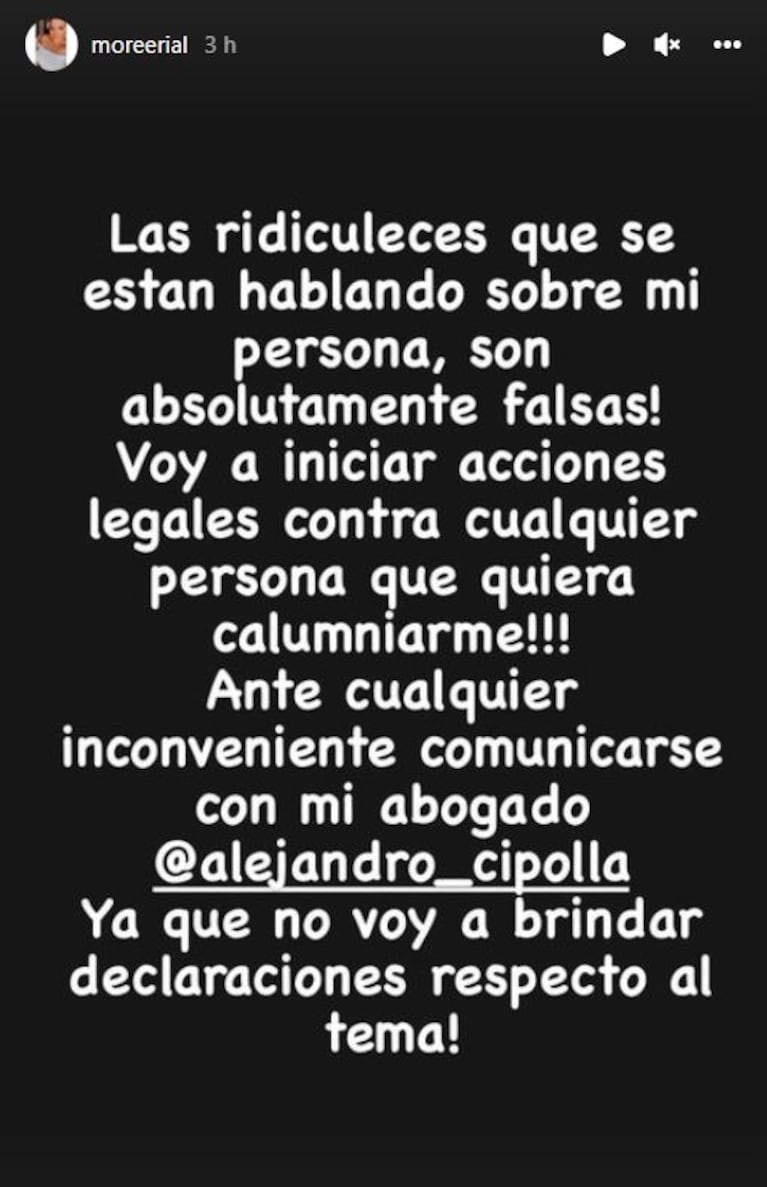 moreerial 3 h

Las ridiculeces que se estan hablando sobre mi persona, son absolutamente falsas! Voy a iniciar acciones legales contra cualquier persona que quiera calumniarme!!! Ante cualquier inconveniente comunicarse con mi abogado @alejandro_cipolla Ya que no voy a brindar declaraciones respecto al tema!